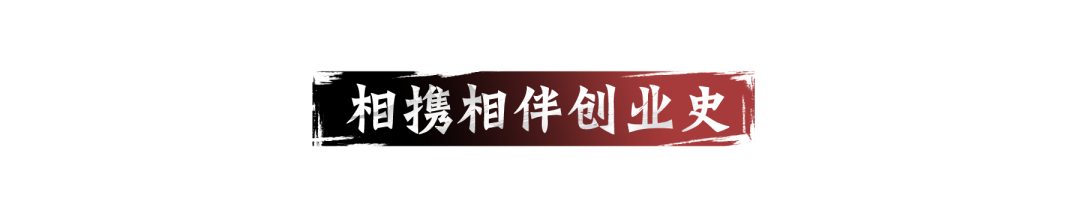 相携相伴创业史